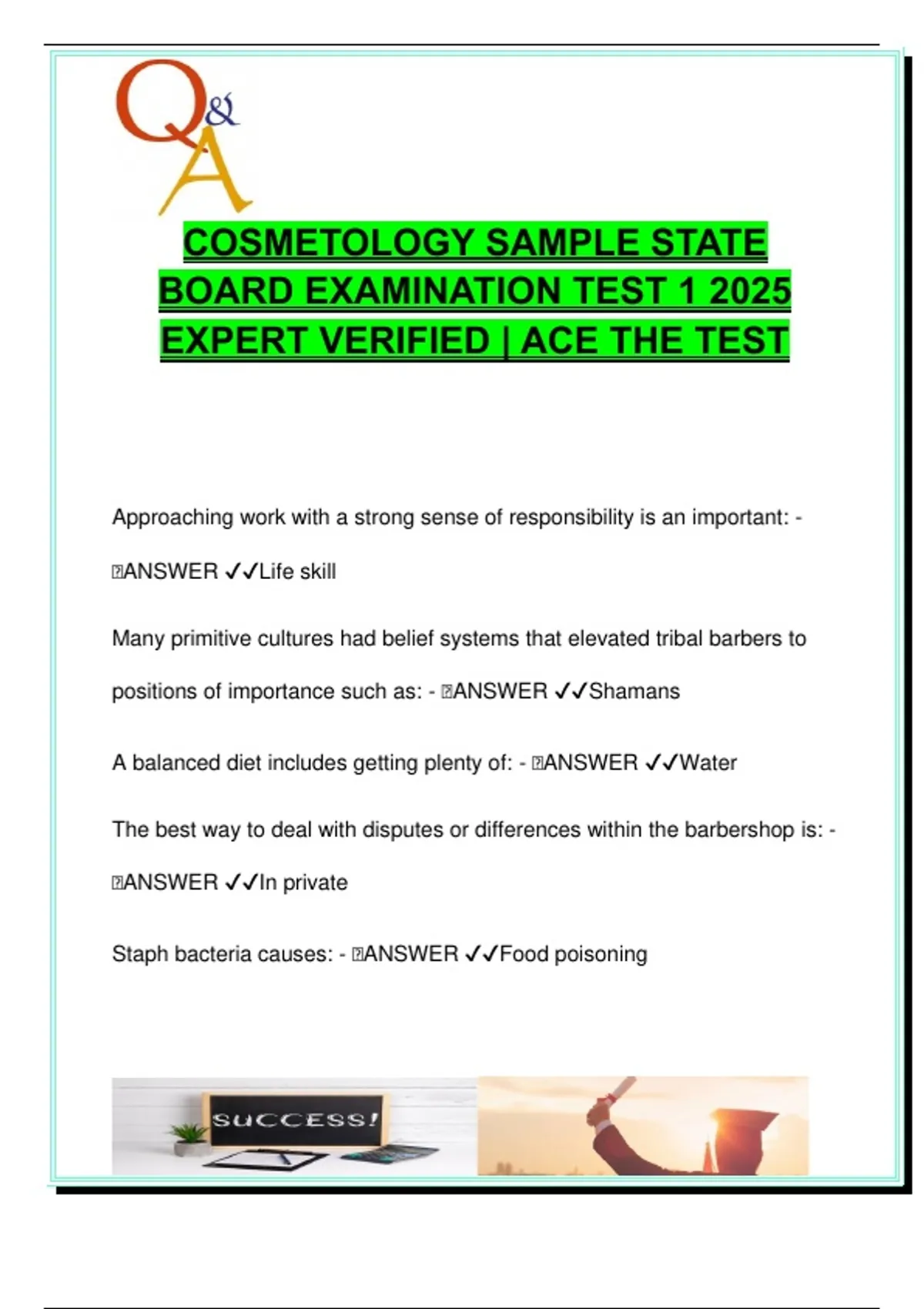 Q&A

COSMETOLOGY SAMPLE STATE BOARD EXAMINATION TEST 1 2025 EXPERT VERIFIED | ACE THE TEST

Approaching work with a strong sense of responsibility is an important: - ANSWER ✓✓Life skill

Many primitive cultures had belief systems that elevated tribal barbers to positions of importance such as: - ANSWER ✓✓Shamans

A balanced diet includes getting plenty of: - ANSWER ✓✓Water

The best way to deal with disputes or differences within the barbershop is: - ANSWER ✓✓In private

Staph bacteria causes: - ANSWER ✓✓Food poisoning

SUCCESS!